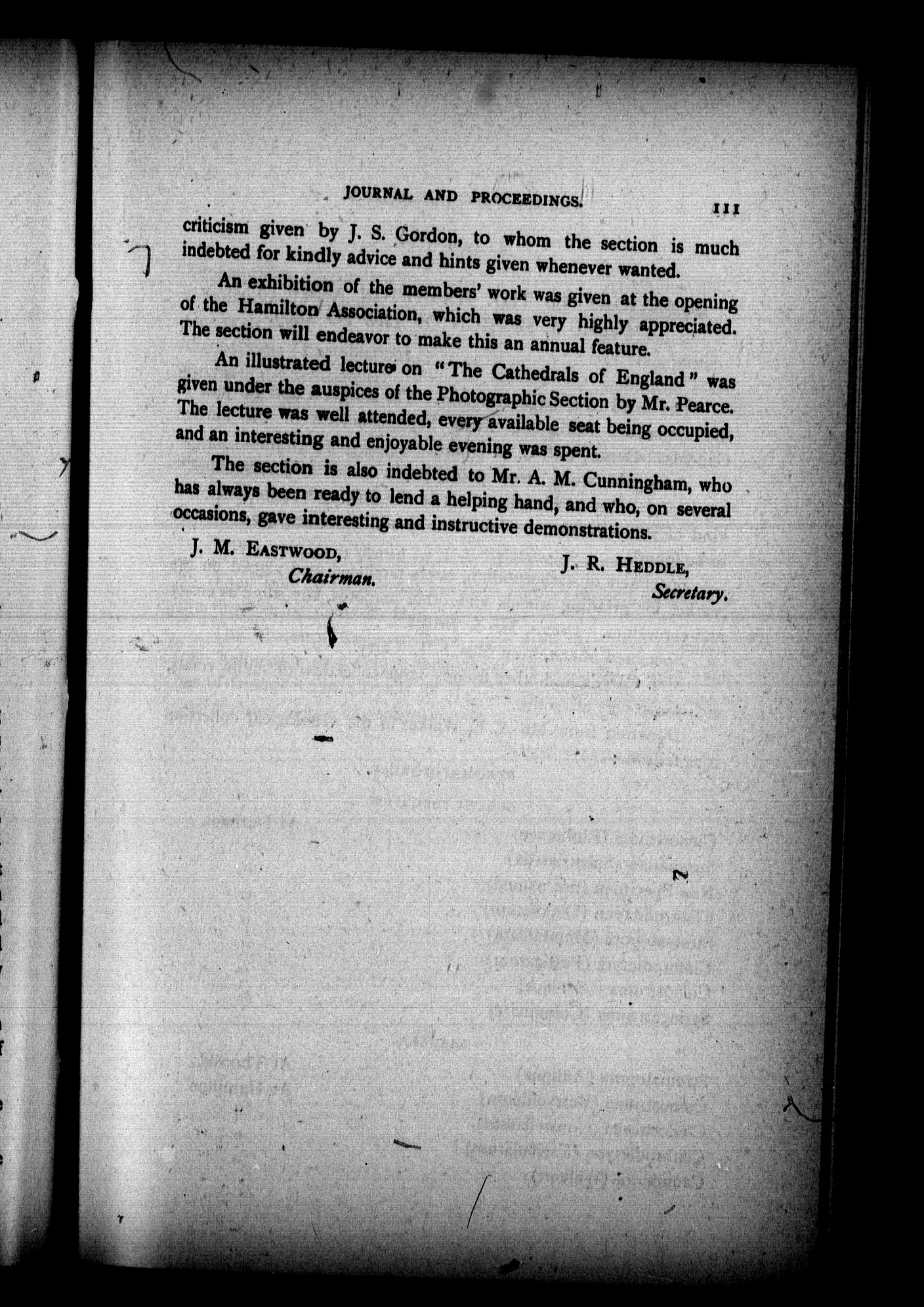 JOURNAL AND PROCEEDINGS. 111

criticism given by J. S. Gordon, to whom the section is much indebted for kindly advice and hints given whenever wanted.

An exhibition of the members' work was given at the opening of the Hamilton Association, which was very highly appreciated. The section will endeavor to make this an annual feature.

An illustrated lecture on "The Cathedrals of England" was given under the auspices of the Photographic Section by Mr. Pearce. The lecture was well attended, every available seat being occupied, and an interesting and enjoyable evening was spent.

The section is also indebted to Mr. A. M. Cunningham, who has always been ready to lend a helping hand, and who, on several occasions, gave interesting and instructive demonstrations.

J. M. EASTWOOD,
Chairman.

J. R. HEDDLE,
Secretary.